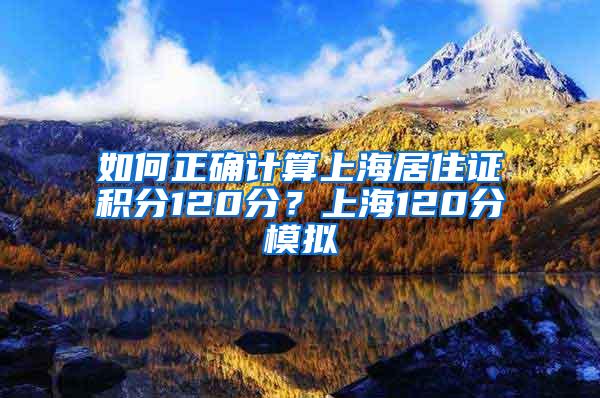 如何正确计算上海居住证积分120分？上海120分模拟